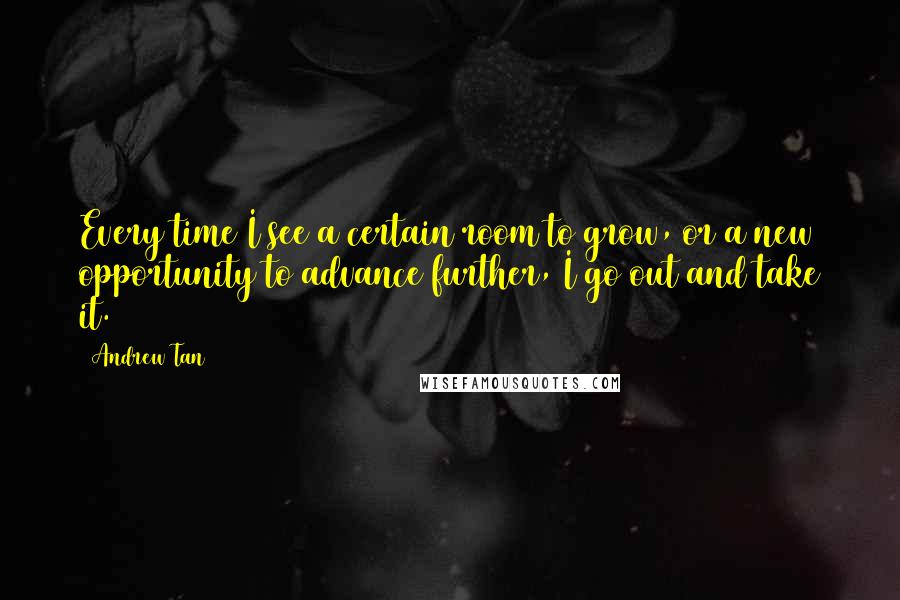 Every time I see a certain room to grow, or a new opportunity to advance further, I go out and take it.

Andrew Tan

WISEFAMOUSQUOTES.COM